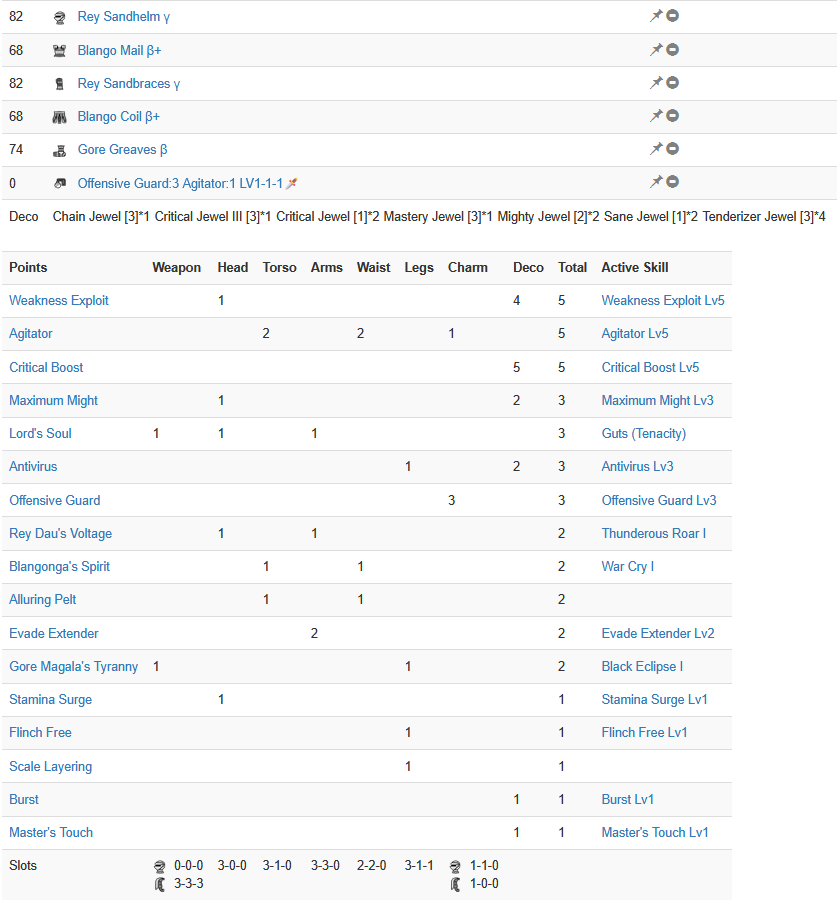 | | | |
|---|---|---|
| 82 | Rey Sandhelm γ | |
| 68 | Blango Mail β+ | |
| 82 | Rey Sandbraces γ | |
| 68 | Blango Coil β+ | |
| 74 | Gore Greaves β | |
| 0 | Offensive Guard:3 Agitator:1 LV1-1-1 | |

Deco Chain Jewel [3]*1 Critical Jewel III [3]*1 Critical Jewel [1]*2 Mastery Jewel [3]*1 Mighty Jewel [2]*2 Sane Jewel [1]*2 Tenderizer Jewel [3]*4

| Points | Weapon | Head | Torso | Arms | Waist | Legs | Charm | Deco | Total | Active Skill |
|---|---|---|---|---|---|---|---|---|---|---|
| Weakness Exploit | | 1 | | | | | | 4 | 5 | Weakness Exploit Lv5 |
| Agitator | | | 2 | | 2 | | 1 | | 5 | Agitator Lv5 |
| Critical Boost | | | | | | | | 5 | 5 | Critical Boost Lv5 |
| Maximum Might | | 1 | | | | | | 2 | 3 | Maximum Might Lv3 |
| Lord's Soul | 1 | 1 | | 1 | | | | | 3 | Guts (Tenacity) |
| Antivirus | | | | | | 1 | | 2 | 3 | Antivirus Lv3 |
| Offensive Guard | | | | | | | 3 | | 3 | Offensive Guard Lv3 |
| Rey Dau's Voltage | | 1 | | 1 | | | | | 2 | Thunderous Roar I |
| Blangonga's Spirit | | | 1 | | 1 | | | | 2 | War Cry I |
| Alluring Pelt | | | 1 | | 1 | | | | 2 | |
| Evade Extender | | | | 2 | | | | | 2 | Evade Extender Lv2 |
| Gore Magala's Tyranny | 1 | | | | | 1 | | | 2 | Black Eclipse I |
| Stamina Surge | | 1 | | | | | | | 1 | Stamina Surge Lv1 |
| Flinch Free | | | | | | 1 | | | 1 | Flinch Free Lv1 |
| Scale Layering | | | | | | 1 | | | 1 | |
| Burst | | | | | | | | 1 | 1 | Burst Lv1 |
| Master's Touch | | | | | | | | 1 | 1 | Master's Touch Lv1 |
| Slots | 0-0-0 3-3-3 | 3-0-0 | 3-1-0 | 3-3-0 | 2-2-0 | 3-1-1 | 1-1-0 1-0-0 | | | |